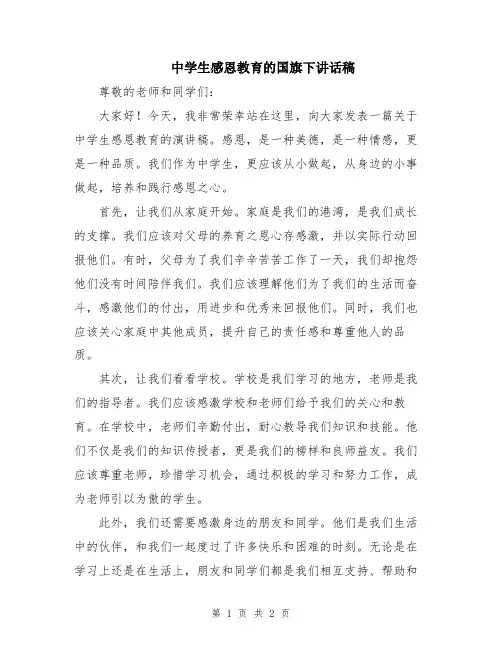 中学生感恩教育的国旗下讲话稿

尊敬的老师和同学们:

大家好！今天，我非常荣幸站在这里，向大家发表一篇关于中学生感恩教育的演讲稿。感恩，是一种美德，是一种情感，更是一种品质。我们作为中学生，更应该从小做起，从身边的小事做起，培养和践行感恩之心。

首先，让我们从家庭开始。家庭是我们的港湾，是我们成长的支撑。我们应该对父母的养育之恩心存感激，并以实际行动回报他们。有时，父母为了我们辛辛苦苦工作了一天，我们却抱怨他们没有时间陪伴我们。我们应该理解他们为了我们的生活而奋斗，感激他们的付出，用进步和优秀来回报他们。同时，我们也应该关心家庭中其他成员，提升自己的责任感和尊重他人的品质。

其次，让我们看看学校。学校是我们学习的地方，老师是我们的指导者。我们应该感激学校和老师们给予我们的关心和教育。在学校中，老师们辛勤付出，耐心教导我们知识和技能。他们不仅是我们的知识传授者，更是我们的榜样和良师益友。我们应该尊重老师，珍惜学习机会，通过积极的学习和努力工作，成为老师引以为傲的学生。

此外，我们还需要感激身边的朋友和同学。他们是我们生活中的伙伴，和我们一起度过了许多快乐和困难的时刻。无论是在学习上还是在生活上，朋友和同学们都是我们相互支持、帮助和

第 1 页 共 2 页